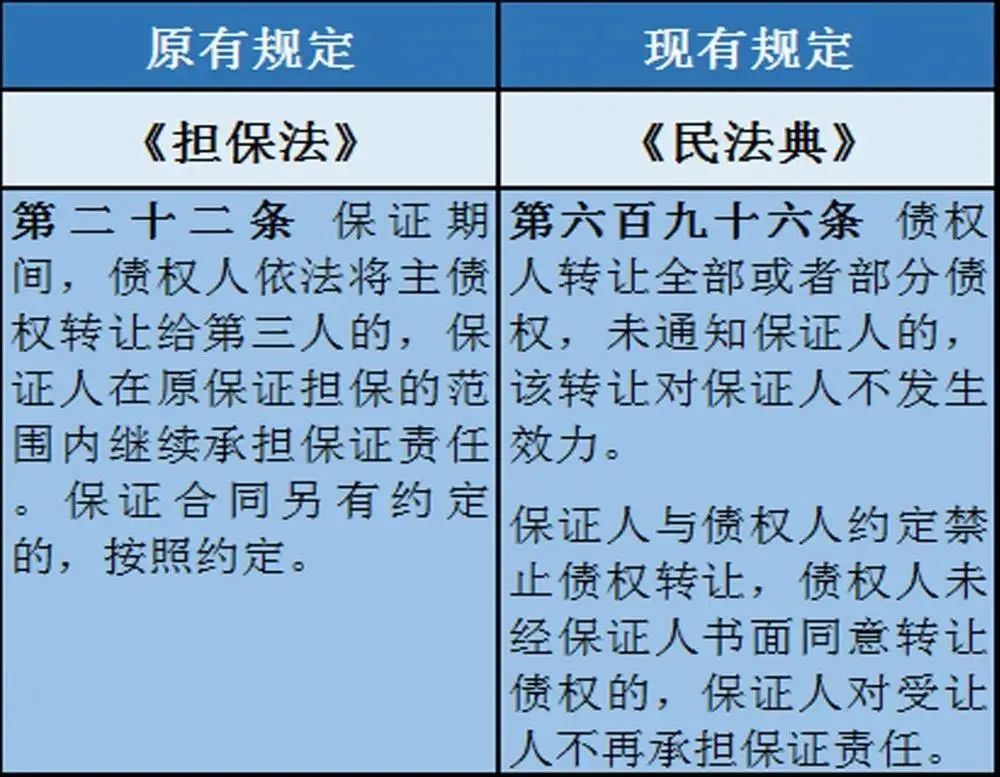 | 原有规定 | 现有规定 |
|---|---|
| 《担保法》 | 《民法典》 |
| 第二十二条 保证期间，债权人依法将主债权转让给第三人的，保证人在原保证担保的范围内继续承担保证责任。保证合同另有约定的，按照约定。 | 第六百九十六条 债权人转让全部或者部分债权，未通知保证人的，该转让对保证人不发生效力。<br><br>保证人与债权人约定禁止债权转让，债权人未经保证人书面同意转让债权的，保证人对受让人不再承担保证责任。 |